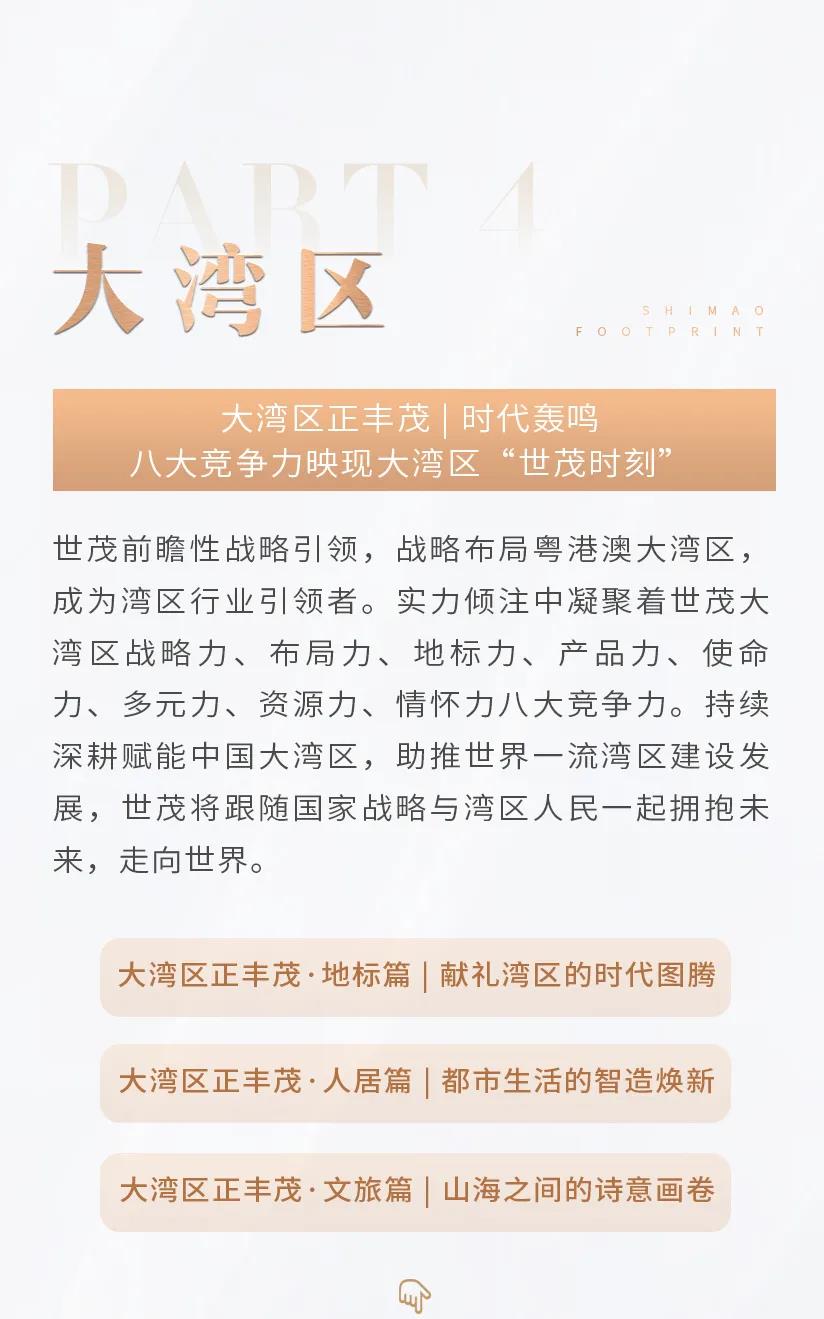 PART 4

大湾区

SHIMAO
FOOTPRINT

大湾区正丰茂 | 时代轰鸣
八大竞争力映现大湾区“世茂时刻”

世茂前瞻性战略引领，战略布局粤港澳大湾区，成为湾区行业引领者。实力倾注中凝聚着世茂大湾区战略力、布局力、地标力、产品力、使命力、多元力、资源力、情怀力八大竞争力。持续深耕赋能中国大湾区，助推世界一流湾区建设发展，世茂将跟随国家战略与湾区人民一起拥抱未来，走向世界。

大湾区正丰茂·地标篇 | 献礼湾区的时代图腾

大湾区正丰茂·人居篇 | 都市生活的智造焕新

大湾区正丰茂·文旅篇 | 山海之间的诗意画卷